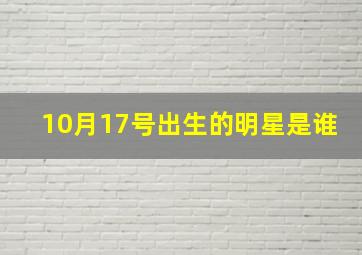 10月17号出生的明星是谁